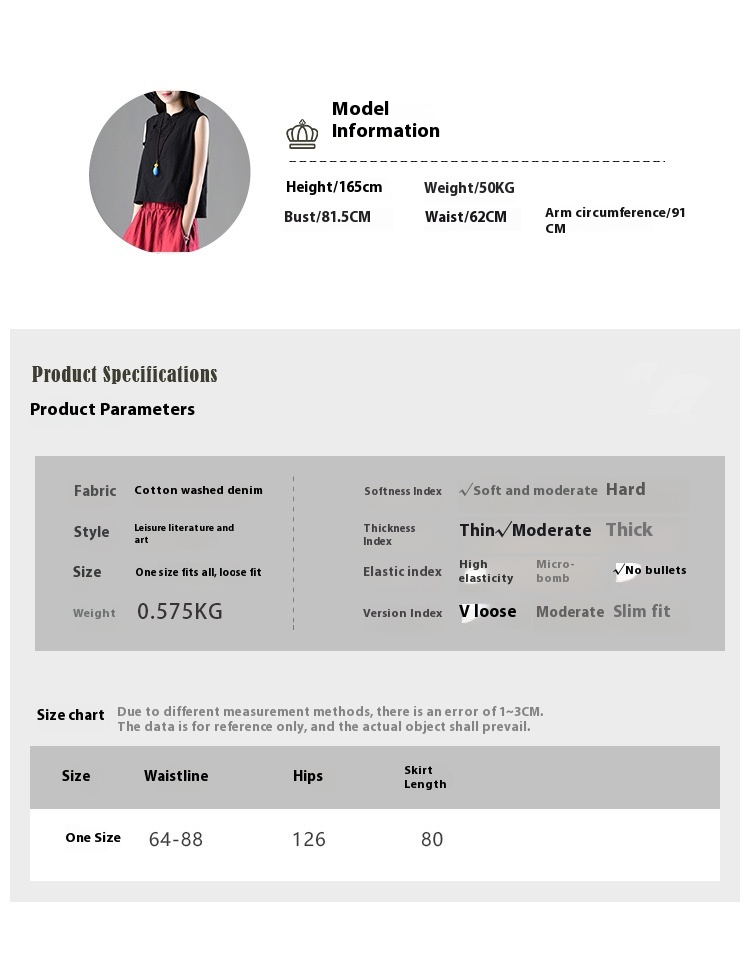 Model Information

Height/165cm
Weight/50KG
Bust/81.5CM
Waist/62CM
Arm circumference/91 CM

Product Specifications

Product Parameters

Fabric Cotton washed denim
Style Leisure literature and art
Size One size fits all, loose fit
Weight 0.575KG

Softness Index √Soft and moderate Hard
Thickness Index Thin√Moderate Thick
Elastic index High elasticity Micro-bomb √No bullets
Version Index V loose Moderate Slim fit

Size chart Due to different measurement methods, there is an error of 1~3CM. The data is for reference only, and the actual object shall prevail.

| Size | Waistline | Hips | Skirt Length |
|---|---|---|---|
| One Size | 64-88 | 126 | 80 |